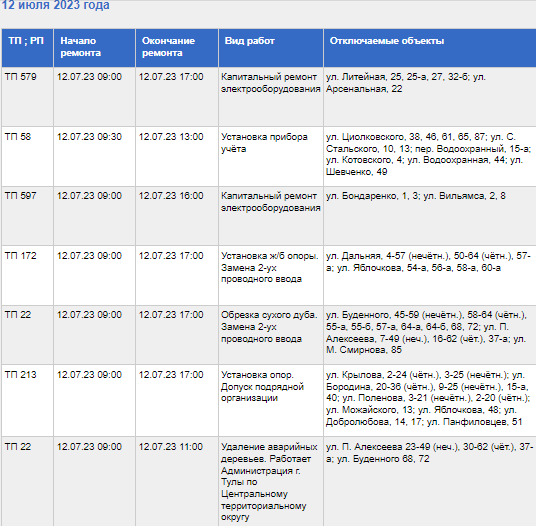 12 июля 2023 года

| ТП ; РП | Начало ремонта | Окончание ремонта | Вид работ | Отключаемые объекты |
|---|---|---|---|---|
| ТП 579 | 12.07.23 09:00 | 12.07.23 17:00 | Капитальный ремонт электрооборудования | ул. Литейная, 25, 25-а, 27, 32-б; ул. Арсенальная, 22 |
| ТП 58 | 12.07.23 09:30 | 12.07.23 13:00 | Установка прибора учёта | ул. Циолковского, 38, 46, 61, 65, 87; ул. С. Стальского, 10, 13; пер. Водоохранный, 15-а; ул. Котовского, 4; ул. Водоохранная, 44; ул. Шевченко, 49 |
| ТП 597 | 12.07.23 09:00 | 12.07.23 16:00 | Капитальный ремонт электрооборудования | ул. Бондаренко, 1, 3; ул. Вильямса, 2, 8 |
| ТП 172 | 12.07.23 09:00 | 12.07.23 17:00 | Установка ж/б опоры. Замена 2-ух проводного ввода | ул. Дальняя, 4-57 (нечётн.), 50-64 (чётн.), 57-а; ул. Яблочкова, 54-а, 56-а, 58-а, 60-а |
| ТП 22 | 12.07.23 09:00 | 12.07.23 17:00 | Обрезка сухого дуба. Замена 2-ух проводного ввода | ул. Буденного, 45-59 (нечётн.), 58-64 (чётн.), 55-а, 55-б, 57-а, 64-а, 64-б, 68, 72; ул. П. Алексеева, 7-49 (неч.), 16-62 (чёт.), 37-а; ул. М. Смирнова, 85 |
| ТП 213 | 12.07.23 09:00 | 12.07.23 17:00 | Установка опор. Допуск подрядной организации | ул. Крылова, 2-24 (чётн.), 3-25 (нечётн.); ул. Бородина, 20-36 (чётн.), 9-25 (нечётн.), 15-а, 40; ул. Поленова, 3-21 (нечётн.), 2-20 (чётн.); ул. Можайского, 13; ул. Яблочкова, 48; ул. Добролюбова, 14, 17; ул. Панфиловцев, 51 |
| ТП 22 | 12.07.23 09:00 | 12.07.23 11:00 | Удаление аварийных деревьев. Работает Администрация г. Тулы по Центральному территориальному округу | ул. П. Алексеева 23-49 (неч.), 30-62 (чёт.), 37-а; ул. Буденного 68, 72 |